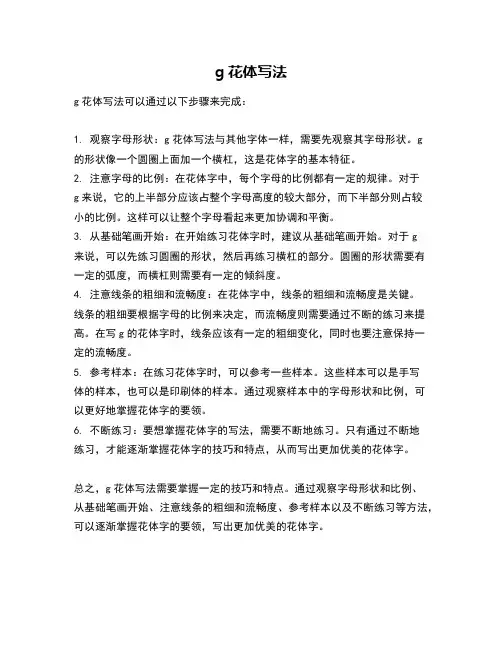 g 花体写法

g 花体写法可以通过以下步骤来完成：

1. 观察字母形状：g 花体写法与其他字体一样，需要先观察其字母形状。g 的形状像一个圆圈上面加一个横杠，这是花体字的基本特征。
2. 注意字母的比例：在花体字中，每个字母的比例都有一定的规律。对于 g 来说，它的上半部分应该占整个字母高度的较大部分，而下半部分则占较小的比例。这样可以让整个字母看起来更加协调和平衡。
3. 从基础笔画开始：在开始练习花体字时，建议从基础笔画开始。对于 g 来说，可以先练习圆圈的形状，然后再练习横杠的部分。圆圈的形状需要有一定的弧度，而横杠则需要有一定的倾斜度。
4. 注意线条的粗细和流畅度：在花体字中，线条的粗细和流畅度是关键。线条的粗细要根据字母的比例来决定，而流畅度则需要通过不断的练习来提高。在写 g 的花体字时，线条应该有一定的粗细变化，同时也要注意保持一定的流畅度。
5. 参考样本：在练习花体字时，可以参考一些样本。这些样本可以是手写体的样本，也可以是印刷体的样本。通过观察样本中的字母形状和比例，可以更好地掌握花体字的要领。
6. 不断练习：要想掌握花体字的写法，需要不断地练习。只有通过不断地练习，才能逐渐掌握花体字的技巧和特点，从而写出更加优美的花体字。

总之，g 花体写法需要掌握一定的技巧和特点。通过观察字母形状和比例、从基础笔画开始、注意线条的粗细和流畅度、参考样本以及不断练习等方法，可以逐渐掌握花体字的要领，写出更加优美的花体字。